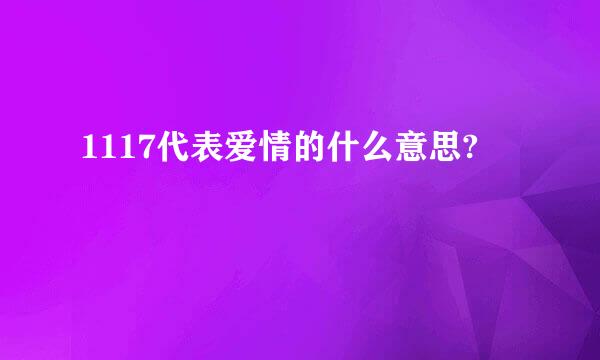 1117代表爱情的什么意思?